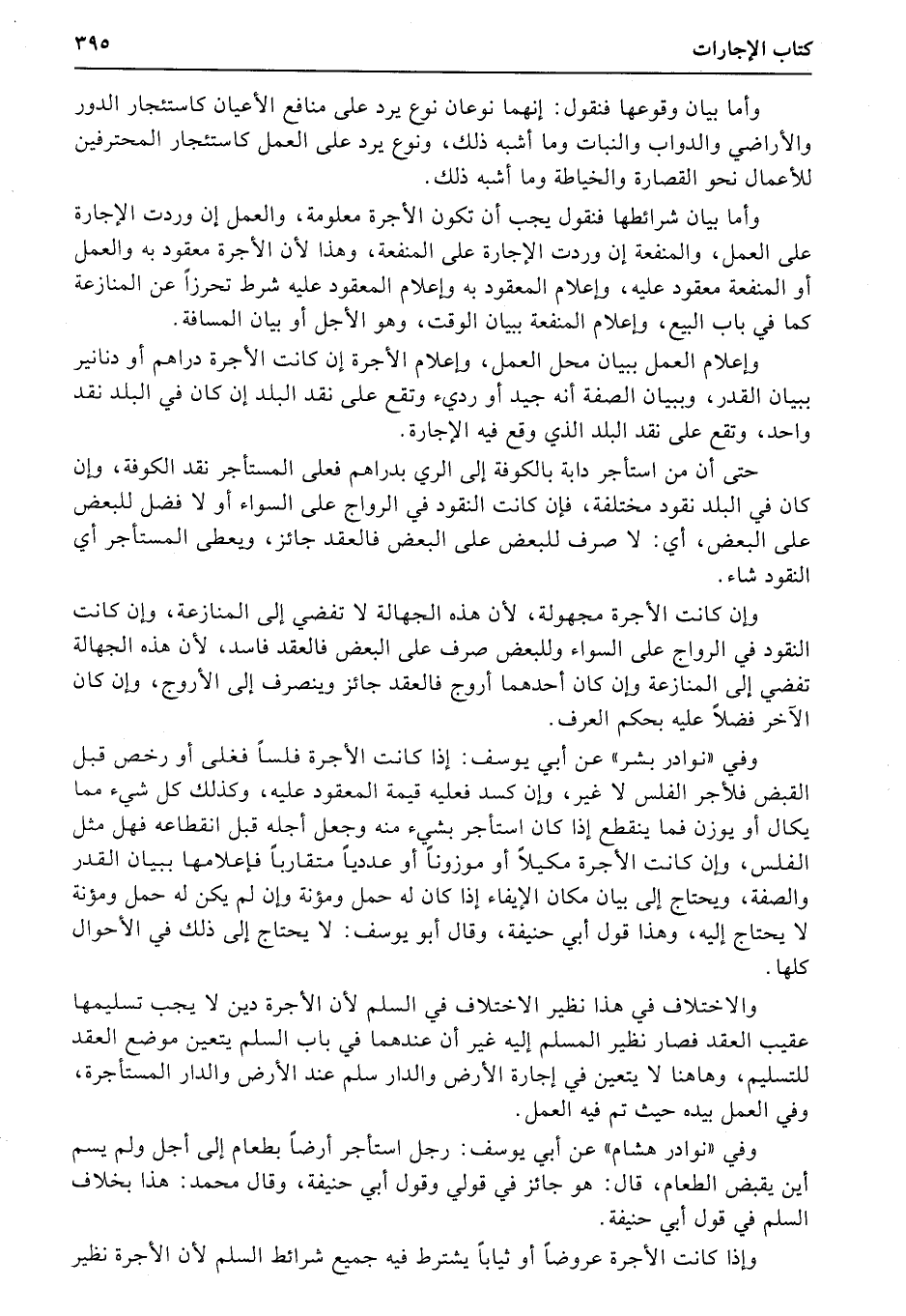 كتاب الإجارات ٣٩٥

وأما بيان وقوعها فنقول: إنهما نوعان نوع يرد على منافع الأعيان كاستئجار الدور والأراضي والدواب والنبات وما أشبه ذلك، ونوع يرد على العمل كاستئجار المحترفين للأعمال نحو القصارة والخياطة وما أشبه ذلك.

وأما بيان شرائطها فنقول يجب أن تكون الأجرة معلومة، والعمل إن وردت الإجارة على العمل، والمنفعة إن وردت الإجارة على المنفعة، وهذا لأن الأجرة معقود به والعمل أو المنفعة معقود عليه، وإعلام المعقود به وإعلام المعقود عليه شرط تحرزاً عن المنازعة كما في باب البيع، وإعلام المنفعة ببيان الوقت، وهو الأجل أو بيان المسافة.

وإعلام العمل ببيان محل العمل، وإعلام الأجرة إن كانت الأجرة دراهم أو دنانير ببيان القدر، وببيان الصفة أنه جيد أو رديء وتقع على نقد البلد إن كان في البلد نقد واحد، وتقع على نقد البلد الذي وقع فيه الإجارة.

حتى أن من استأجر دابة بالكوفة إلى الري بدراهم فعلى المستأجر نقد الكوفة، وإن كان في البلد نقود مختلفة، فإن كانت النقود في الرواج على السواء أو لا فضل للبعض على البعض، أي: لا صرف للبعض على البعض فالعقد جائز، ويعطى المستأجر أي النقود شاء.

وإن كانت الأجرة مجهولة، لأن هذه الجهالة لا تفضي إلى المنازعة، وإن كانت النقود في الرواج على السواء وللبعض صرف على البعض فالعقد فاسد، لأن هذه الجهالة تفضي إلى المنازعة وإن كان أحدهما أروج فالعقد جائز وينصرف إلى الأروج، وإن كان الآخر فضلاً عليه بحكم العرف.

وفي «نوادر بشر» عن أبي يوسف: إذا كانت الأجرة فلساً فغلى أو رخص قبل القبض فلأجر الفلس لا غير، وإن كسد فعليه قيمة المعقود عليه، وكذلك كل شيء مما يكال أو يوزن فما ينقطع إذا كان استأجر بشيء منه وجعل أجله قبل انقطاعه فهل مثل الفلس، وإن كانت الأجرة مكيلاً أو موزوناً أو عددياً متقارباً فإعلامها ببيان القدر والصفة، ويحتاج إلى بيان مكان الإيفاء إذا كان له حمل ومؤنة وإن لم يكن له حمل ومؤنة لا يحتاج إليه، وهذا قول أبي حنيفة، وقال أبو يوسف: لا يحتاج إلى ذلك في الأحوال كلها.

والاختلاف في هذا نظير الاختلاف في السلم لأن الأجرة دين لا يجب تسليمها عقيب العقد فصار نظير المسلم إليه غير أن عندهما في باب السلم يتعين موضع العقد للتسليم، وهاهنا لا يتعين في إجارة الأرض والدار سلم عند الأرض والدار المستأجرة، وفي العمل بيده حيث تم فيه العمل.

وفي «نوادر هشام» عن أبي يوسف: رجل استأجر أرضاً بطعام إلى أجل ولم يسم أين يقبض الطعام، قال: هو جائز في قولي وقول أبي حنيفة، وقال محمد: هذا بخلاف السلم في قول أبي حنيفة.

وإذا كانت الأجرة عروضاً أو ثياباً يشترط فيه جميع شرائط السلم لأن الأجرة نظير